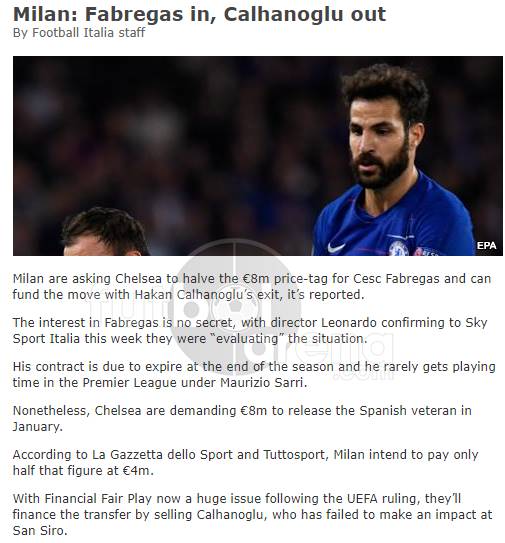 Milan: Fabregas in, Calhanoglu out
By Football Italia staff

EPA

futbolarena.com

Milan are asking Chelsea to halve the €8m price-tag for Cesc Fabregas and can fund the move with Hakan Calhanoglu's exit, it's reported.

The interest in Fabregas is no secret, with director Leonardo confirming to Sky Sport Italia this week they were "evaluating" the situation.

His contract is due to expire at the end of the season and he rarely gets playing time in the Premier League under Maurizio Sarri.

Nonetheless, Chelsea are demanding €8m to release the Spanish veteran in January.

According to La Gazzetta dello Sport and Tuttosport, Milan intend to pay only half that figure at €4m.

With Financial Fair Play now a huge issue following the UEFA ruling, they'll finance the transfer by selling Calhanoglu, who has failed to make an impact at San Siro.